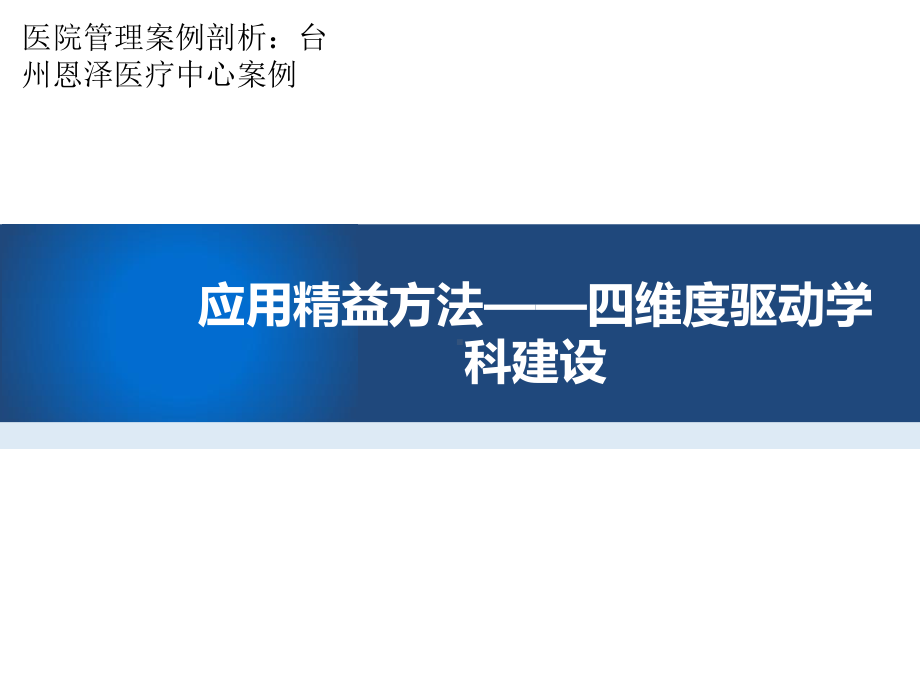 医院管理案例剖析：台州恩泽医疗中心案例

应用精益方法——四维度驱动学科建设